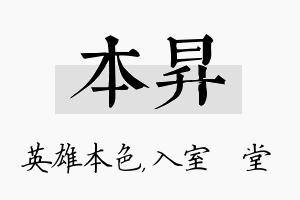 本昇

英雄本色,入室 堂